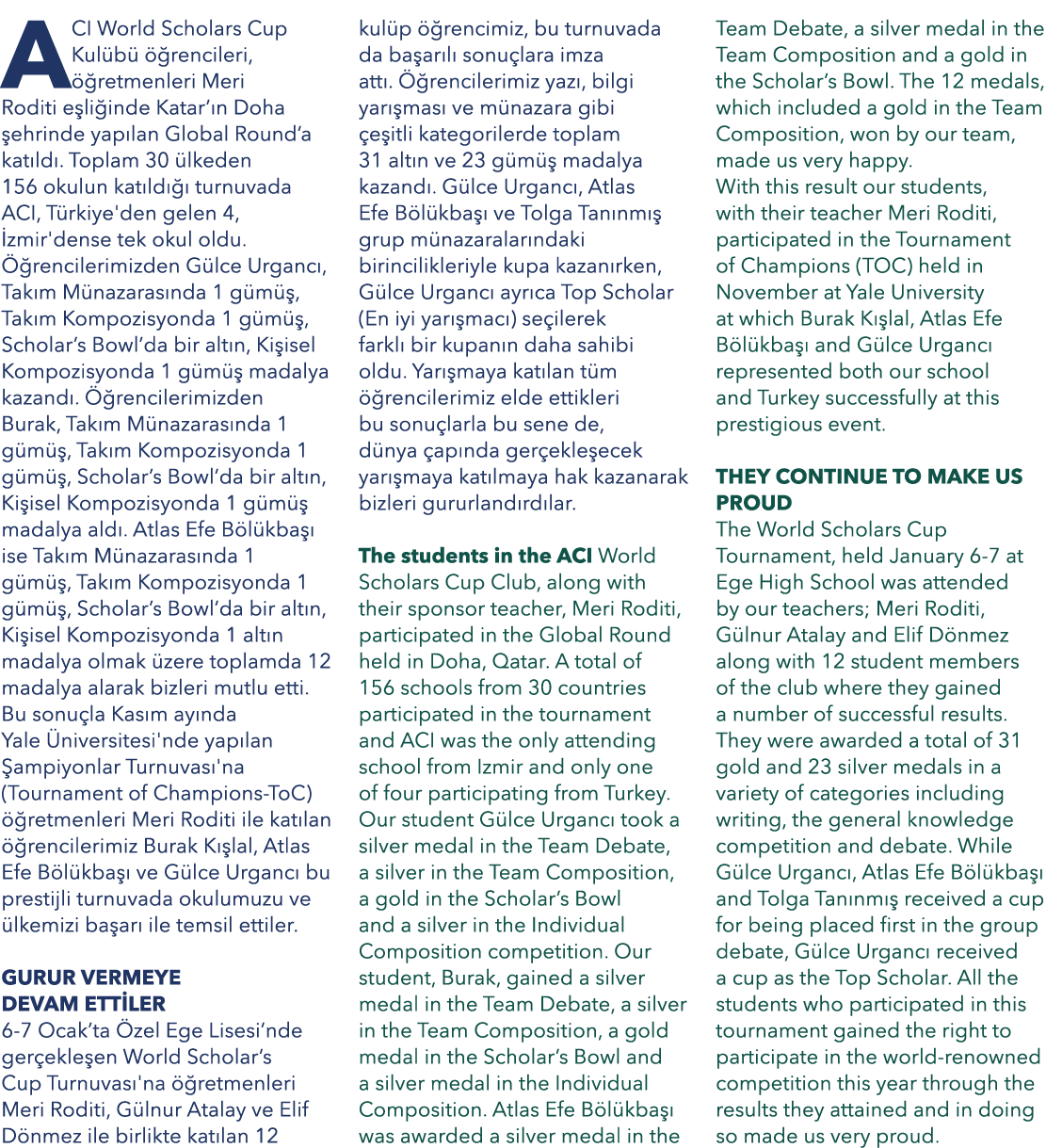 ACI World Scholars Cup Kulübü öğrencileri, öğretmenleri Meri Roditi eşliğinde Katar'ın Doha şehrinde yapılan Global Round'a katıldı. Toplam 30 ülkeden 156 okulun katıldığı turnuvada ACI, Türkiye'den gelen 4, İzmir'dense tek okul oldu. Öğrencilerimizden Gülce Urgancı, Takım Münazarasında 1 gümüş, Takım Kompozisyonda 1 gümüş, Scholar's Bowl'da bir altın, Kişisel Kompozisyonda 1 gümüş madalya kazandı. Öğrencilerimizden Burak, Takım Münazarasında 1 gümüş, Takım Kompozisyonda 1 gümüş, Scholar's Bowl'da bir altın, Kişisel Kompozisyonda 1 gümüş madalya aldı. Atlas Efe Bölükbaşı ise Takım Münazarasında 1 gümüş, Takım Kompozisyonda 1 gümüş, Scholar's Bowl'da bir altın, Kişisel Kompozisyonda 1 altın madalya olmak üzere toplamda 12 madalya alarak bizleri mutlu etti. Bu sonuçla Kasım ayında Yale Üniversitesi'nde yapılan Şampiyonlar Turnuvası'na (Tournament of Champions-ToC) öğretmenleri Meri Roditi ile katılan öğrencilerimiz Burak Kışlal, Atlas Efe Bölükbaşı ve Gülce Urgancı bu prestijli turnuvada okulumuzu ve ülkemizi başarı ile temsil ettiler.

GURUR VERMEYE DEVAM ETTİLER
6-7 Ocak'ta Özel Ege Lisesi'nde gerçekleşen World Scholar's Cup Turnuvası'na öğretmenleri Meri Roditi, Gülnur Atalay ve Elif Dönmez ile birlikte katılan 12 kulüp öğrencimiz, bu turnuvada da başarılı sonuçlara imza attı. Öğrencilerimiz yazı, bilgi yarışması ve münazara gibi çeşitli kategorilerde toplam 31 altın ve 23 gümüş madalya kazandı. Gülce Urgancı, Atlas Efe Bölükbaşı ve Tolga Tanınmış grup münazaralarındaki birincilikleriyle kupa kazanırken, Gülce Urgancı ayrıca Top Scholar (En iyi yarışmacı) seçilerek farklı bir kupanın daha sahibi oldu. Yarışmaya katılan tüm öğrencilerimiz elde ettikleri bu sonuçlarla bu sene de, dünya çapında gerçekleşecek yarışmaya katılmaya hak kazanarak bizleri gururlandırdılar.

The students in the ACI World Scholars Cup Club, along with their sponsor teacher, Meri Roditi, participated in the Global Round held in Doha, Qatar. A total of 156 schools from 30 countries participated in the tournament and ACI was the only attending school from Izmir and only one of four participating from Turkey. Our student Gülce Urgancı took a silver medal in the Team Debate, a silver in the Team Composition, a gold in the Scholar's Bowl and a silver in the Individual Composition competition. Our student, Burak, gained a silver medal in the Team Debate, a silver in the Team Composition, a gold medal in the Scholar's Bowl and a silver medal in the Individual Composition. Atlas Efe Bölükbaşı was awarded a silver medal in the Team Debate, a silver medal in the Team Composition and a gold in the Scholar's Bowl. The 12 medals, which included a gold in the Team Composition, won by our team, made us very happy.
With this result our students, with their teacher Meri Roditi, participated in the Tournament of Champions (TOC) held in November at Yale University at which Burak Kışlal, Atlas Efe Bölükbaşı and Gülce Urgancı represented both our school and Turkey successfully at this prestigious event.

THEY CONTINUE TO MAKE US PROUD
The World Scholars Cup Tournament, held January 6-7 at Ege High School was attended by our teachers; Meri Roditi, Gülnur Atalay and Elif Dönmez along with 12 student members of the club where they gained a number of successful results. They were awarded a total of 31 gold and 23 silver medals in a variety of categories including writing, the general knowledge competition and debate. While Gülce Urgancı, Atlas Efe Bölükbaşı and Tolga Tanınmış received a cup for being placed first in the group debate, Gülce Urgancı received a cup as the Top Scholar. All the students who participated in this tournament gained the right to participate in the world-renowned competition this year through the results they attained and in doing so made us very proud.